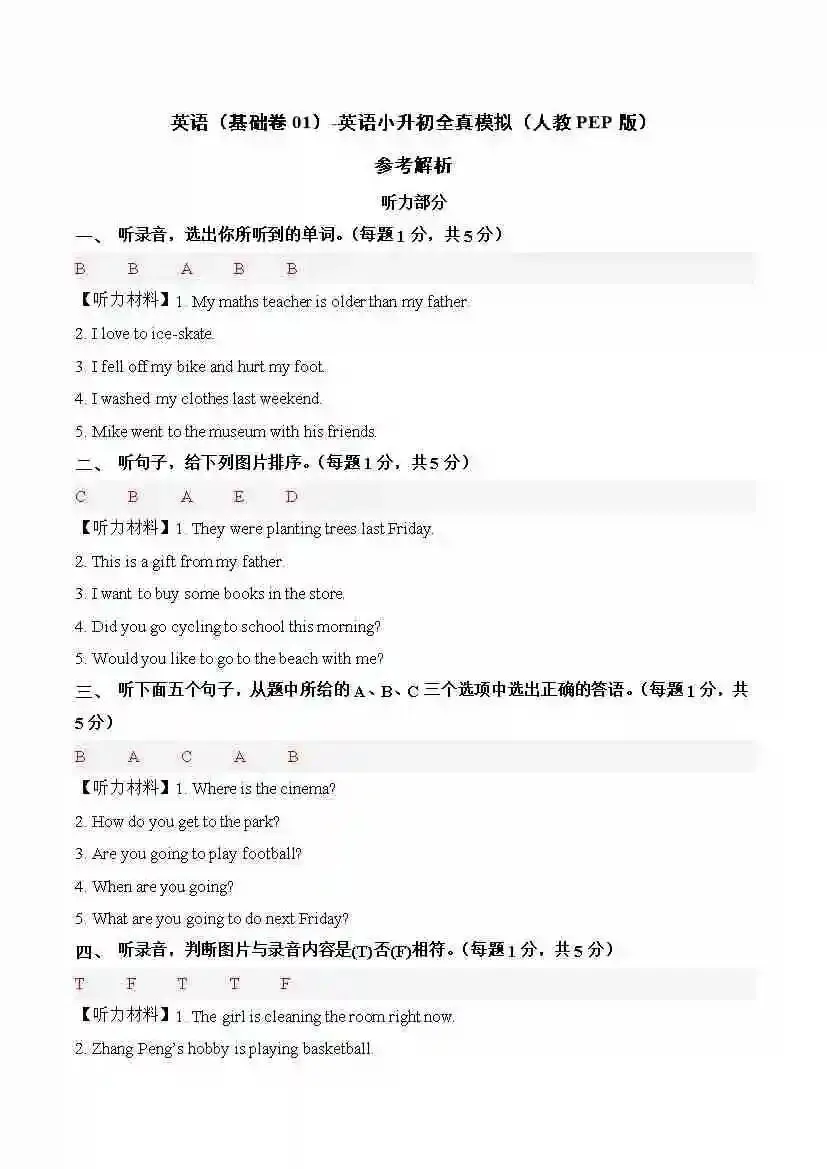 英语（基础卷 01）-英语小升初全真模拟（人教 PEP 版）

参考解析

听力部分

一、 听录音，选出你所听到的单词。(每题 1 分，共 5 分)

B B A B B

【听力材料】1. My maths teacher is older than my father.

2. I love to ice-skate.

3. I fell off my bike and hurt my foot.

4. I washed my clothes last weekend.

5. Mike went to the museum with his friends.

二、 听句子，给下列图片排序。(每题 1 分，共 5 分)

C B A E D

【听力材料】1. They were planting trees last Friday.

2. This is a gift from my father.

3. I want to buy some books in the store.

4. Did you go cycling to school this morning?

5. Would you like to go to the beach with me?

三、 听下面五个句子，从题中所给的 A、B、C 三个选项中选出正确的答语。(每题 1 分，共 5 分)

B A C A B

【听力材料】1. Where is the cinema?

2. How do you get to the park?

3. Are you going to play football?

4. When are you going?

5. What are you going to do next Friday?

四、 听录音，判断图片与录音内容是(T)否(F)相符。(每题 1 分，共 5 分)

T F T T F

【听力材料】1. The girl is cleaning the room right now.

2. Zhang Peng's hobby is playing basketball.